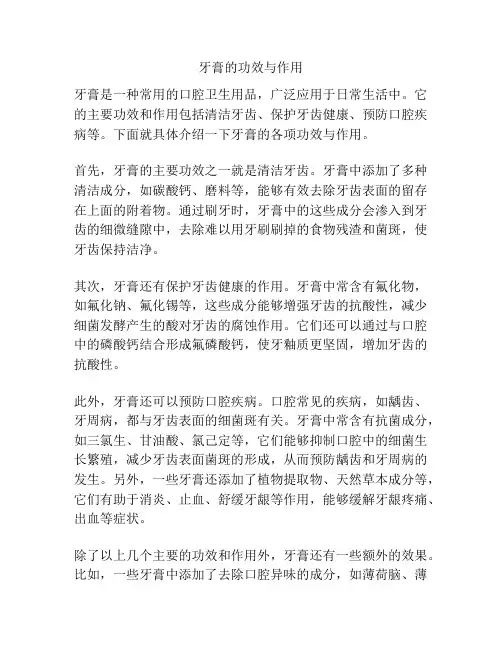 牙膏的功效与作用

牙膏是一种常用的口腔卫生用品，广泛应用于日常生活中。它的主要功效和作用包括清洁牙齿、保护牙齿健康、预防口腔疾病等。下面就具体介绍一下牙膏的各项功效与作用。

首先，牙膏的主要功效之一就是清洁牙齿。牙膏中添加了多种清洁成分，如碳酸钙、磨料等，能够有效去除牙齿表面的留存在上面的附着物。通过刷牙时，牙膏中的这些成分会渗入到牙齿的细微缝隙中，去除难以用牙刷刷掉的食物残渣和菌斑，使牙齿保持洁净。

其次，牙膏还有保护牙齿健康的作用。牙膏中常含有氟化物，如氟化钠、氟化锡等，这些成分能够增强牙齿的抗酸性，减少细菌发酵产生的酸对牙齿的腐蚀作用。它们还可以通过与口腔中的磷酸钙结合形成氟磷酸钙，使牙釉质更坚固，增加牙齿的抗酸性。

此外，牙膏还可以预防口腔疾病。口腔常见的疾病，如龋齿、牙周病，都与牙齿表面的细菌斑有关。牙膏中常含有抗菌成分，如三氯生、甘油酸、氯己定等，它们能够抑制口腔中的细菌生长繁殖，减少牙齿表面菌斑的形成，从而预防龋齿和牙周病的发生。另外，一些牙膏还添加了植物提取物、天然草本成分等，它们有助于消炎、止血、舒缓牙龈等作用，能够缓解牙龈疼痛、出血等症状。

除了以上几个主要的功效和作用外，牙膏还有一些额外的效果。比如，一些牙膏中添加了去除口腔异味的成分，如薄荷脑、薄